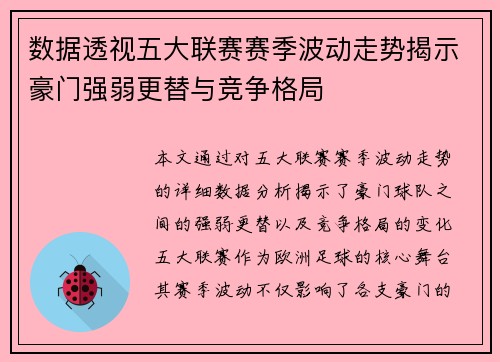 数据透视五大联赛赛季波动走势揭示豪门强弱更替与竞争格局

本文通过对五大联赛赛季波动走势的详细数据分析揭示了豪门球队之间的强弱更替以及竞争格局的变化五大联赛作为欧洲足球的核心舞台其赛季波动不仅影响了各支豪门的